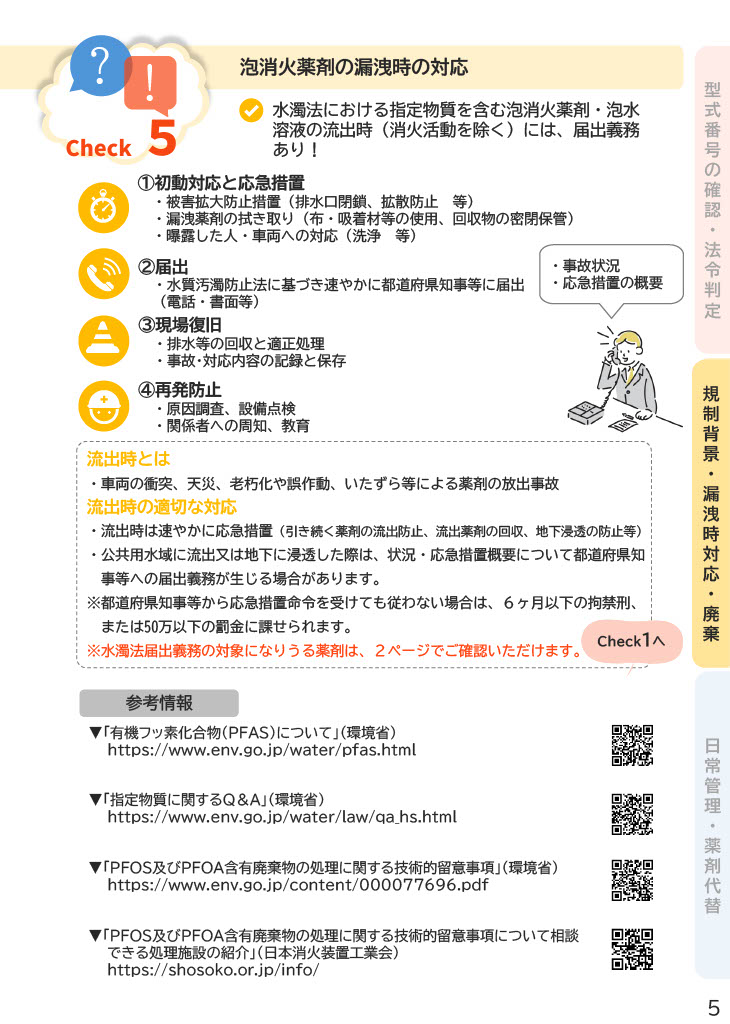 ?
!
Check 5

泡消火薬剤の漏洩時の対応

水濁法における指定物質を含む泡消火薬剤・泡水溶液の流出時（消火活動を除く）には、届出義務あり！

①初動対応と応急措置
・被害拡大防止措置（排水口閉鎖、拡散防止　等）
・漏洩薬剤の拭き取り（布・吸着材等の使用、回収物の密閉保管）
・曝露した人・車両への対応（洗浄　等）

②届出
・水質汚濁防止法に基づき速やかに都道府県知事等に届出（電話・書面等）

・事故状況
・応急措置の概要

③現場復旧
・排水等の回収と適正処理
・事故・対応内容の記録と保存

④再発防止
・原因調査、設備点検
・関係者への周知、教育

流出時とは
・車両の衝突、天災、老朽化や誤作動、いたずら等による薬剤の放出事故
流出時の適切な対応
・流出時は速やかに応急措置（引き続く薬剤の流出防止、流出薬剤の回収、地下浸透の防止等）
・公共用水域に流出又は地下に浸透した際は、状況・応急措置概要について都道府県知事等への届出義務が生じる場合があります。
※都道府県知事等から応急措置命令を受けても従わない場合は、6ヶ月以下の拘禁刑、または50万以下の罰金に課せられます。
※水濁法届出義務の対象になりうる薬剤は、２ページでご確認いただけます。

Check1へ

参考情報

▼「有機フッ素化合物（PFAS）について」（環境省）
https://www.env.go.jp/water/pfas.html

▼「指定物質に関するQ&A」（環境省）
https://www.env.go.jp/water/law/qa_hs.html

▼「PFOS及びPFOA含有廃棄物の処理に関する技術的留意事項」（環境省）
https://www.env.go.jp/content/000077696.pdf

▼「PFOS及びPFOA含有廃棄物の処理に関する技術的留意事項について相談できる処理施設の紹介」（日本消火装置工業会）
https://shosoko.or.jp/info/

型式番号の確認・法令判定

規制背景・漏洩時対応・廃棄

日常管理・薬剤代替

5